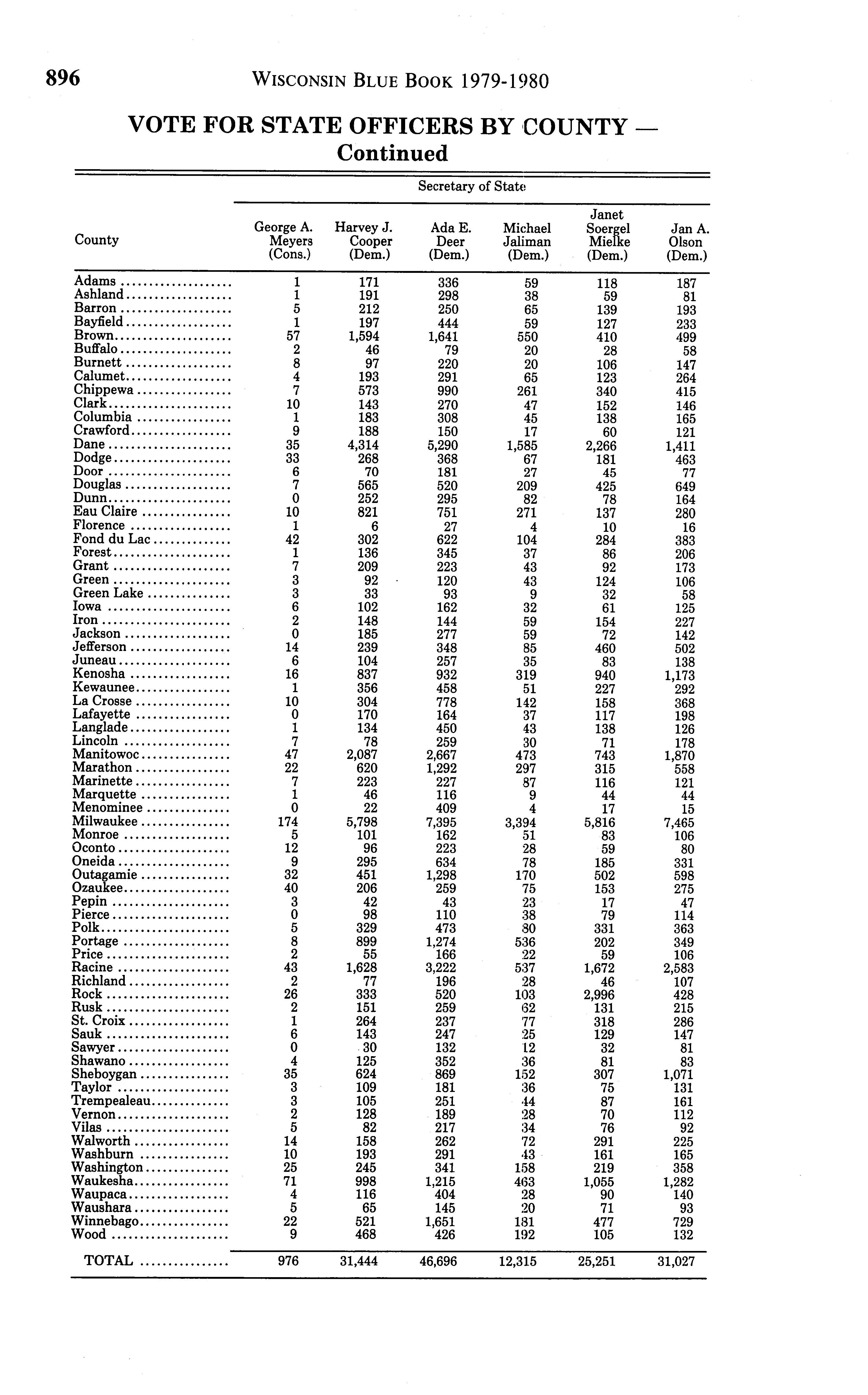 896 WISCONSIN BLUE BOOK 1979-1980

VOTE FOR STATE OFFICERS BY COUNTY — Continued

Secretary of State

| County | George A. Meyers (Cons.) | Harvey J. Cooper (Dem.) | Ada E. Deer (Dem.) | Michael Jaliman (Dem.) | Janet Soergel Mielke (Dem.) | Jan A. Olson (Dem.) |
|---|---|---|---|---|---|---|
| Adams | 1 | 171 | 336 | 59 | 118 | 187 |
| Ashland | 1 | 191 | 298 | 38 | 59 | 81 |
| Barron | 5 | 212 | 250 | 65 | 139 | 193 |
| Bayfield | 1 | 197 | 444 | 59 | 127 | 233 |
| Brown | 57 | 1,594 | 1,641 | 550 | 410 | 499 |
| Buffalo | 2 | 46 | 79 | 20 | 28 | 58 |
| Burnett | 8 | 97 | 220 | 20 | 106 | 147 |
| Calumet | 4 | 193 | 291 | 65 | 123 | 264 |
| Chippewa | 7 | 573 | 990 | 261 | 340 | 415 |
| Clark | 10 | 143 | 270 | 47 | 152 | 146 |
| Columbia | 1 | 183 | 308 | 45 | 138 | 165 |
| Crawford | 9 | 188 | 150 | 17 | 60 | 121 |
| Dane | 35 | 4,314 | 5,290 | 1,585 | 2,266 | 1,411 |
| Dodge | 33 | 268 | 368 | 67 | 181 | 463 |
| Door | 6 | 70 | 181 | 27 | 45 | 77 |
| Douglas | 7 | 565 | 520 | 209 | 425 | 649 |
| Dunn | 0 | 252 | 295 | 82 | 78 | 164 |
| Eau Claire | 10 | 821 | 751 | 271 | 137 | 280 |
| Florence | 1 | 6 | 27 | 4 | 10 | 16 |
| Fond du Lac | 42 | 302 | 622 | 104 | 284 | 383 |
| Forest | 1 | 136 | 345 | 37 | 86 | 206 |
| Grant | 7 | 209 | 223 | 43 | 92 | 173 |
| Green | 3 | 92 | 120 | 43 | 124 | 106 |
| Green Lake | 3 | 33 | 93 | 9 | 32 | 58 |
| Iowa | 6 | 102 | 162 | 32 | 61 | 125 |
| Iron | 2 | 148 | 144 | 59 | 154 | 227 |
| Jackson | 0 | 185 | 277 | 59 | 72 | 142 |
| Jefferson | 14 | 239 | 348 | 85 | 460 | 502 |
| Juneau | 6 | 104 | 257 | 35 | 83 | 138 |
| Kenosha | 16 | 837 | 932 | 319 | 940 | 1,173 |
| Kewaunee | 1 | 356 | 458 | 51 | 227 | 292 |
| La Crosse | 10 | 304 | 778 | 142 | 158 | 368 |
| Lafayette | 0 | 170 | 164 | 37 | 117 | 198 |
| Langlade | 1 | 134 | 450 | 43 | 138 | 126 |
| Lincoln | 7 | 78 | 259 | 30 | 71 | 178 |
| Manitowoc | 47 | 2,087 | 2,667 | 473 | 743 | 1,870 |
| Marathon | 22 | 620 | 1,292 | 297 | 315 | 558 |
| Marinette | 7 | 223 | 227 | 87 | 116 | 121 |
| Marquette | 1 | 46 | 116 | 9 | 44 | 44 |
| Menominee | 0 | 22 | 409 | 4 | 17 | 15 |
| Milwaukee | 174 | 5,798 | 7,395 | 3,394 | 5,816 | 7,465 |
| Monroe | 5 | 101 | 162 | 51 | 83 | 106 |
| Oconto | 12 | 96 | 223 | 28 | 59 | 80 |
| Oneida | 9 | 295 | 634 | 78 | 185 | 331 |
| Outagamie | 32 | 451 | 1,298 | 170 | 502 | 598 |
| Ozaukee | 40 | 206 | 259 | 75 | 153 | 275 |
| Pepin | 3 | 42 | 43 | 23 | 17 | 47 |
| Pierce | 0 | 98 | 110 | 38 | 79 | 114 |
| Polk | 5 | 329 | 473 | 80 | 331 | 363 |
| Portage | 8 | 899 | 1,274 | 536 | 202 | 349 |
| Price | 2 | 55 | 166 | 22 | 59 | 106 |
| Racine | 43 | 1,628 | 3,222 | 537 | 1,672 | 2,583 |
| Richland | 2 | 77 | 196 | 28 | 46 | 107 |
| Rock | 26 | 333 | 520 | 103 | 2,996 | 428 |
| Rusk | 2 | 151 | 259 | 62 | 131 | 215 |
| St. Croix | 1 | 264 | 237 | 77 | 318 | 286 |
| Sauk | 6 | 143 | 247 | 25 | 129 | 147 |
| Sawyer | 0 | 30 | 132 | 12 | 32 | 81 |
| Shawano | 4 | 125 | 352 | 36 | 81 | 83 |
| Sheboygan | 35 | 624 | 869 | 152 | 307 | 1,071 |
| Taylor | 3 | 109 | 181 | 36 | 75 | 131 |
| Trempealeau | 3 | 105 | 251 | 44 | 87 | 161 |
| Vernon | 2 | 128 | 189 | 28 | 70 | 112 |
| Vilas | 5 | 82 | 217 | 34 | 76 | 92 |
| Walworth | 14 | 158 | 262 | 72 | 291 | 225 |
| Washburn | 10 | 193 | 291 | 43 | 161 | 165 |
| Washington | 25 | 245 | 341 | 158 | 219 | 358 |
| Waukesha | 71 | 998 | 1,215 | 463 | 1,055 | 1,282 |
| Waupaca | 4 | 116 | 404 | 28 | 90 | 140 |
| Waushara | 5 | 65 | 145 | 20 | 71 | 93 |
| Winnebago | 22 | 521 | 1,651 | 181 | 477 | 729 |
| Wood | 9 | 468 | 426 | 192 | 105 | 132 |
| TOTAL | 976 | 31,444 | 46,696 | 12,315 | 25,251 | 31,027 |